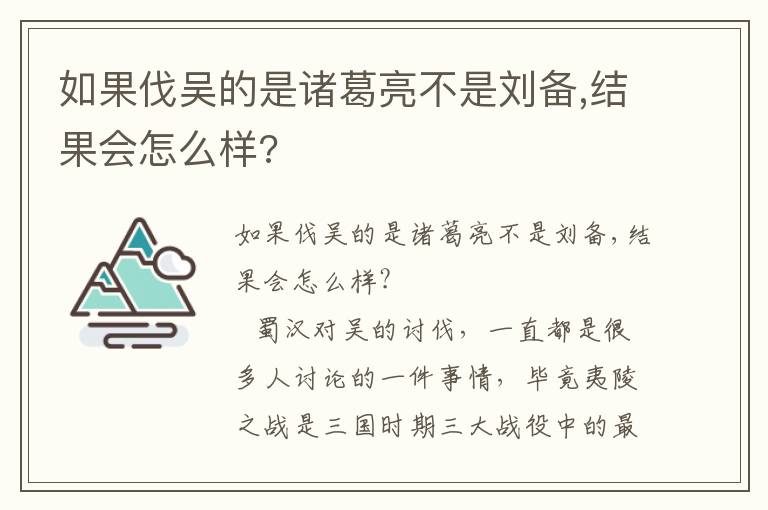 如果伐吴的是诸葛亮不是刘备,结果会怎么样?

如果伐吴的是诸葛亮不是刘备,结果会怎么样?

蜀汉对吴的讨伐，一直都是很多人讨论的一件事情，毕竟夷陵之战是三国时期三大战役中的最